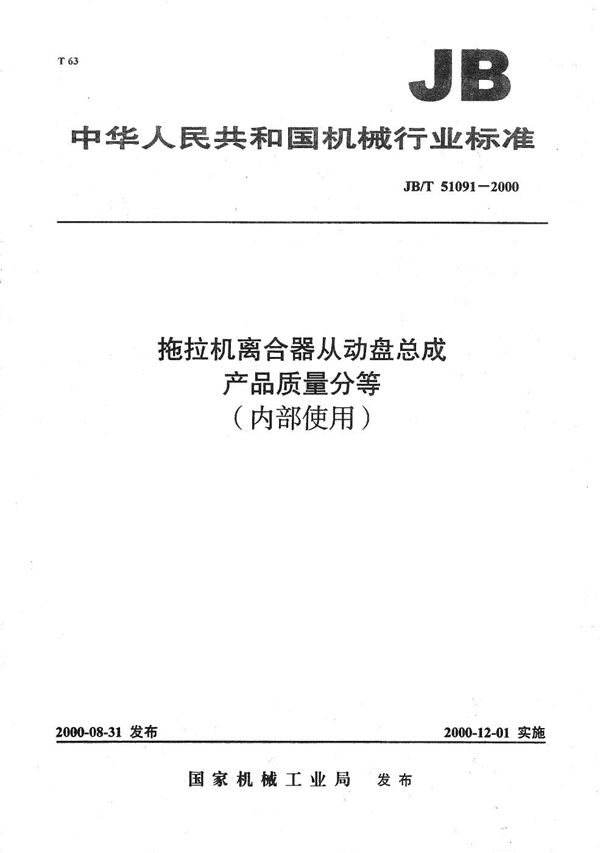 T 63

JB

中华人民共和国机械行业标准

JB/T 51091－2000

拖拉机离合器从动盘总成
产品质量分等
（内部使用）

2000-08-31 发布

2000-12-01 实施

国家机械工业局 发布